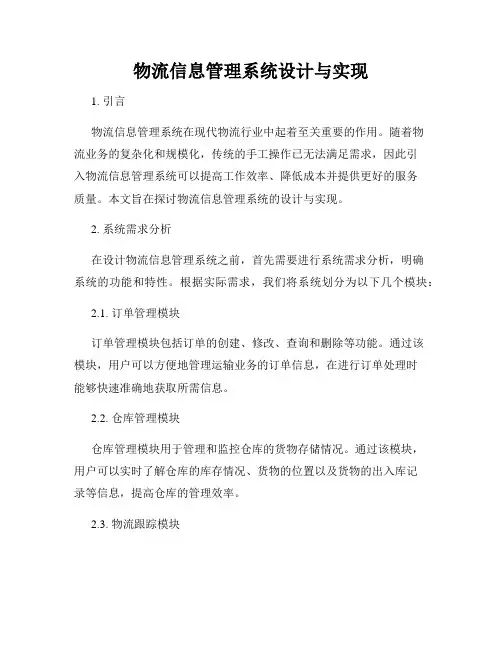 物流信息管理系统设计与实现

1. 引言

物流信息管理系统在现代物流行业中起着至关重要的作用。随着物流业务的复杂化和规模化，传统的手工操作已无法满足需求，因此引入物流信息管理系统可以提高工作效率、降低成本并提供更好的服务质量。本文旨在探讨物流信息管理系统的设计与实现。

2. 系统需求分析

在设计物流信息管理系统之前，首先需要进行系统需求分析，明确系统的功能和特性。根据实际需求，我们将系统划分为以下几个模块：

2.1. 订单管理模块

订单管理模块包括订单的创建、修改、查询和删除等功能。通过该模块，用户可以方便地管理运输业务的订单信息，在进行订单处理时能够快速准确地获取所需信息。

2.2. 仓库管理模块

仓库管理模块用于管理和监控仓库的货物存储情况。通过该模块，用户可以实时了解仓库的库存情况、货物的位置以及货物的出入库记录等信息，提高仓库的管理效率。

2.3. 物流跟踪模块